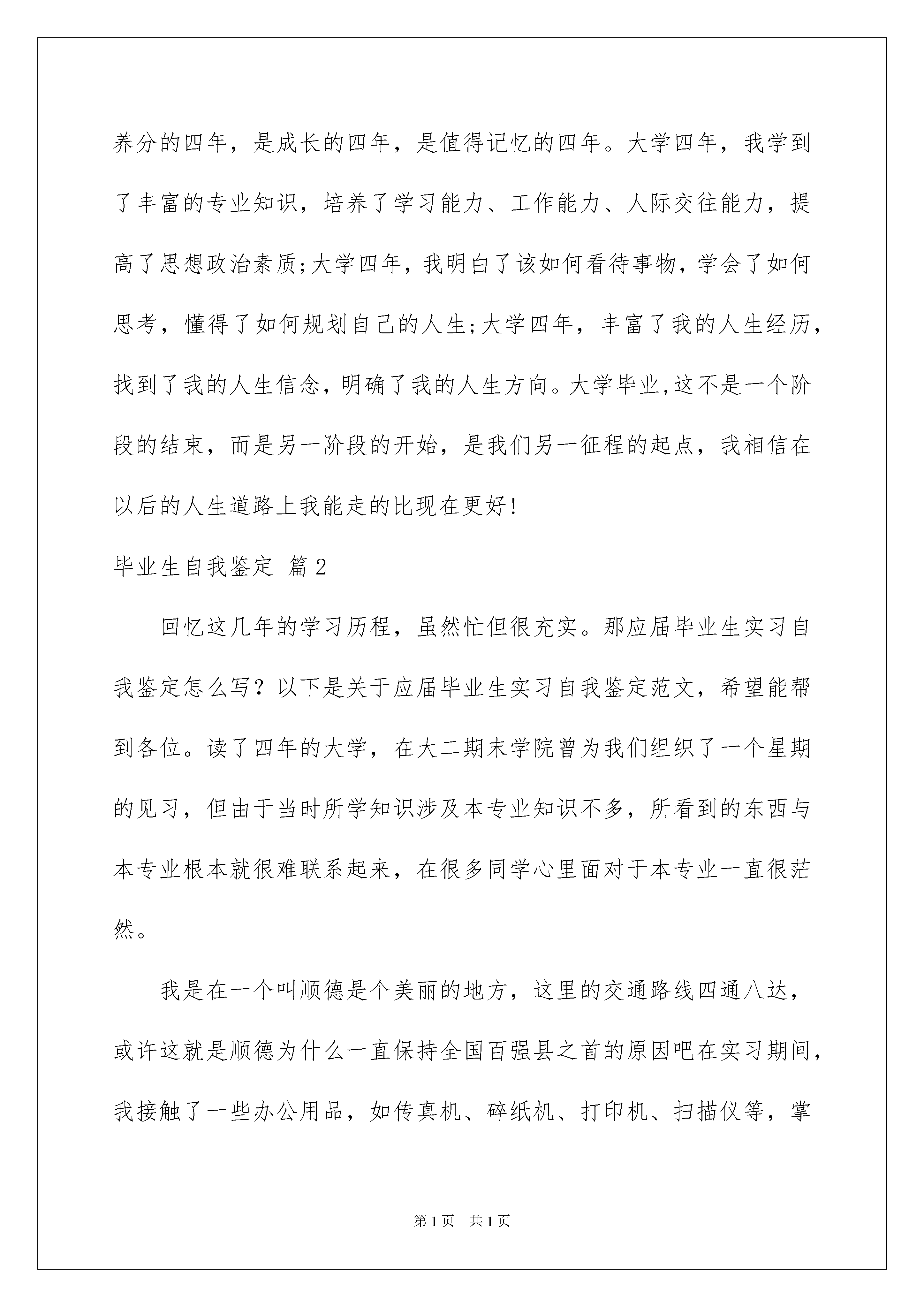 养分的四年，是成长的四年，是值得记忆的四年。大学四年，我学到了丰富的专业知识，培养了学习能力、工作能力、人际交往能力，提高了思想政治素质;大学四年，我明白了该如何看待事物，学会了如何思考，懂得了如何规划自己的人生;大学四年，丰富了我的人生经历，找到了我的人生信念，明确了我的人生方向。大学毕业,这不是一个阶段的结束，而是另一阶段的开始，是我们另一征程的起点，我相信在以后的人生道路上我能走的比现在更好!

毕业生自我鉴定 篇2

回忆这几年的学习历程，虽然忙但很充实。那应届毕业生实习自我鉴定怎么写？以下是关于应届毕业生实习自我鉴定范文，希望能帮到各位。读了四年的大学，在大二期末学院曾为我们组织了一个星期的见习，但由于当时所学知识涉及本专业知识不多，所看到的东西与本专业根本就很难联系起来，在很多同学心里面对于本专业一直很茫然。

我是在一个叫顺德是个美丽的地方，这里的交通路线四通八达，或许这就是顺德为什么一直保持全国百强县之首的原因吧在实习期间，我接触了一些办公用品，如传真机、碎纸机、打印机、扫描仪等，掌

第1页 共1页